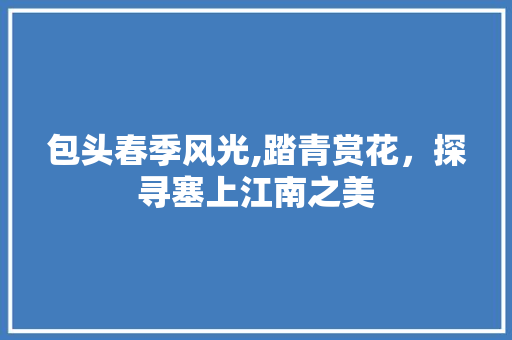 包头春季风光,踏青赏花，探寻塞上江南之美